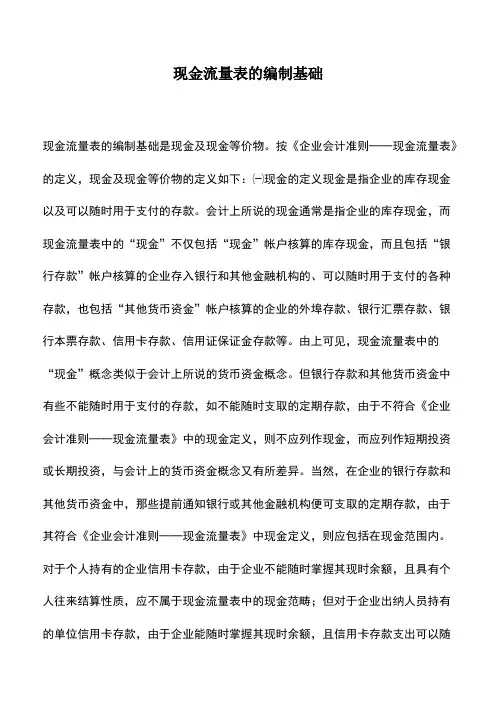 现金流量表的编制基础

现金流量表的编制基础是现金及现金等价物。按《企业会计准则——现金流量表》的定义，现金及现金等价物的定义如下：㈠现金的定义现金是指企业的库存现金以及可以随时用于支付的存款。会计上所说的现金通常是指企业的库存现金，而现金流量表中的“现金”不仅包括“现金”帐户核算的库存现金，而且包括“银行存款”帐户核算的企业存入银行和其他金融机构的、可以随时用于支付的各种存款，也包括“其他货币资金”帐户核算的企业的外埠存款、银行汇票存款、银行本票存款、信用卡存款、信用证保证金存款等。由上可见，现金流量表中的“现金”概念类似于会计上所说的货币资金概念。但银行存款和其他货币资金中有些不能随时用于支付的存款，如不能随时支取的定期存款，由于不符合《企业会计准则——现金流量表》中的现金定义，则不应列作现金，而应列作短期投资或长期投资，与会计上的货币资金概念又有所差异。当然，在企业的银行存款和其他货币资金中，那些提前通知银行或其他金融机构便可支取的定期存款，由于其符合《企业会计准则——现金流量表》中现金定义，则应包括在现金范围内。对于个人持有的企业信用卡存款，由于企业不能随时掌握其现时余额，且具有个人往来结算性质，应不属于现金流量表中的现金范畴；但对于企业出纳人员持有的单位信用卡存款，由于企业能随时掌握其现时余额，且信用卡存款支出可以随